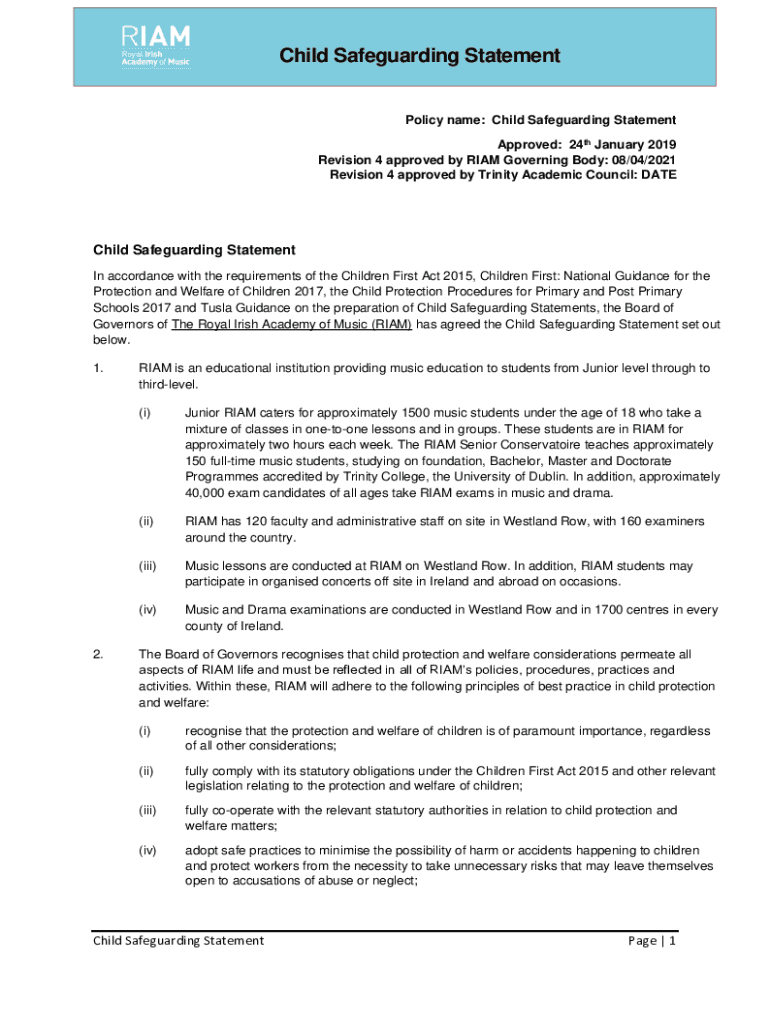 RIAM
Royal Irish Academy of Music

Child Safeguarding Statement

Policy name: Child Safeguarding Statement

Approved: 24th January 2019
Revision 4 approved by RIAM Governing Body: 08/04/2021
Revision 4 approved by Trinity Academic Council: DATE

Child Safeguarding Statement

In accordance with the requirements of the Children First Act 2015, Children First: National Guidance for the Protection and Welfare of Children 2017, the Child Protection Procedures for Primary and Post Primary Schools 2017 and Tusla Guidance on the preparation of Child Safeguarding Statements, the Board of Governors of The Royal Irish Academy of Music (RIAM) has agreed the Child Safeguarding Statement set out below.

1. RIAM is an educational institution providing music education to students from Junior level through to third-level.

(i) Junior RIAM caters for approximately 1500 music students under the age of 18 who take a mixture of classes in one-to-one lessons and in groups. These students are in RIAM for approximately two hours each week. The RIAM Senior Conservatoire teaches approximately 150 full-time music students, studying on foundation, Bachelor, Master and Doctorate Programmes accredited by Trinity College, the University of Dublin. In addition, approximately 40,000 exam candidates of all ages take RIAM exams in music and drama.

(ii) RIAM has 120 faculty and administrative staff on site in Westland Row, with 160 examiners around the country.

(iii) Music lessons are conducted at RIAM on Westland Row. In addition, RIAM students may participate in organised concerts off site in Ireland and abroad on occasions.

(iv) Music and Drama examinations are conducted in Westland Row and in 1700 centres in every county of Ireland.

2. The Board of Governors recognises that child protection and welfare considerations permeate all aspects of RIAM life and must be reflected in all of RIAM's policies, procedures, practices and activities. Within these, RIAM will adhere to the following principles of best practice in child protection and welfare:

(i) recognise that the protection and welfare of children is of paramount importance, regardless of all other considerations;

(ii) fully comply with its statutory obligations under the Children First Act 2015 and other relevant legislation relating to the protection and welfare of children;

(iii) fully co-operate with the relevant statutory authorities in relation to child protection and welfare matters;

(iv) adopt safe practices to minimise the possibility of harm or accidents happening to children and protect workers from the necessity to take unnecessary risks that may leave themselves open to accusations of abuse or neglect;

Child Safeguarding Statement

Page | 1